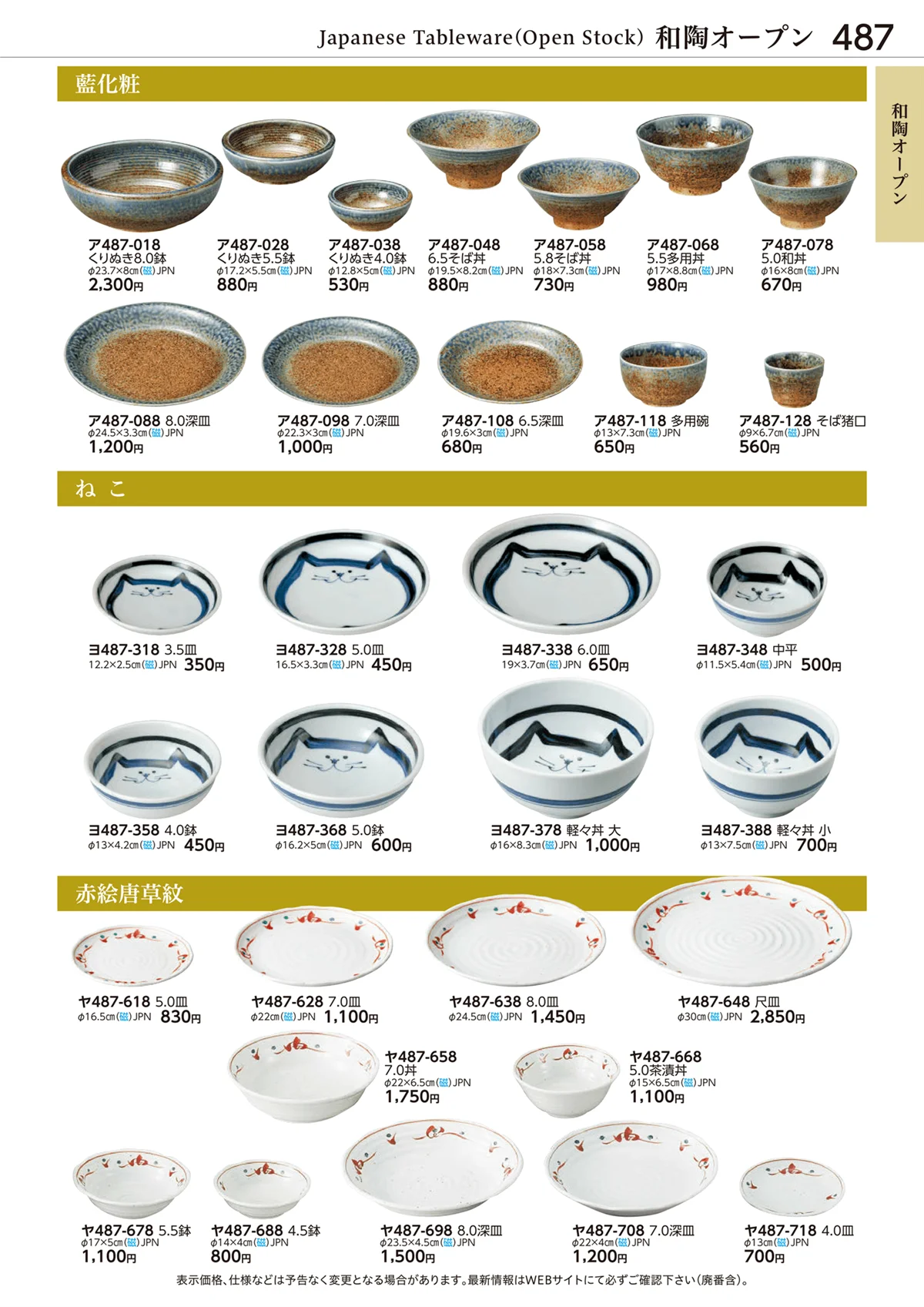 Japanese Tableware(Open Stock) 和陶オープン 487

和陶オープン

藍化粧

ア487-018
くりぬき8.0鉢
φ23.7×8cm(磁)JPN
2,300円

ア487-028
くりぬき5.5鉢
φ17.2×5.5cm(磁)JPN
880円

ア487-038
くりぬき4.0鉢
φ12.8×5cm(磁)JPN
530円

ア487-048
6.5そば丼
φ19.5×8.2cm(磁)JPN
880円

ア487-058
5.8そば丼
φ18×7.3cm(磁)JPN
730円

ア487-068
5.5多用丼
φ17×8.8cm(磁)JPN
980円

ア487-078
5.0和丼
φ16×8cm(磁)JPN
670円

ア487-088 8.0深皿
φ24.5×3.3cm(磁)JPN
1,200円

ア487-098 7.0深皿
φ22.3×3cm(磁)JPN
1,000円

ア487-108 6.5深皿
φ19.6×3cm(磁)JPN
680円

ア487-118 多用碗
φ13×7.3cm(磁)JPN
650円

ア487-128 そば猪口
φ9×6.7cm(磁)JPN
560円

ねこ

ヨ487-318 3.5皿
12.2×2.5cm(磁)JPN 350円

ヨ487-328 5.0皿
16.5×3.3cm(磁)JPN 450円

ヨ487-338 6.0皿
19×3.7cm(磁)JPN 650円

ヨ487-348 中平
φ11.5×5.4cm(磁)JPN 500円

ヨ487-358 4.0鉢
φ13×4.2cm(磁)JPN 450円

ヨ487-368 5.0鉢
φ16.2×5cm(磁)JPN 600円

ヨ487-378 軽々丼 大
φ16×8.3cm(磁)JPN 1,000円

ヨ487-388 軽々丼 小
φ13×7.5cm(磁)JPN 700円

赤絵唐草紋

ヤ487-618 5.0皿
φ16.5cm(磁)JPN 830円

ヤ487-628 7.0皿
φ22cm(磁)JPN 1,100円

ヤ487-638 8.0皿
φ24.5cm(磁)JPN 1,450円

ヤ487-648 尺皿
φ30cm(磁)JPN 2,850円

ヤ487-658
7.0丼
φ22×6.5cm(磁)JPN
1,750円

ヤ487-668
5.0茶漬丼
φ15×6.5cm(磁)JPN
1,100円

ヤ487-678 5.5鉢
φ17×5cm(磁)JPN
1,100円

ヤ487-688 4.5鉢
φ14×4cm(磁)JPN
800円

ヤ487-698 8.0深皿
φ23.5×4.5cm(磁)JPN
1,500円

ヤ487-708 7.0深皿
φ22×4cm(磁)JPN
1,200円

ヤ487-718 4.0皿
φ13cm(磁)JPN
700円

表示価格、仕様などは予告なく変更となる場合があります。最新情報はWEBサイトにて必ずご確認下さい(廃番含)。